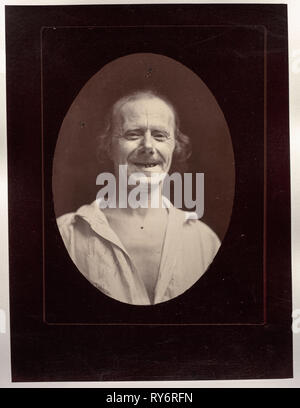 alamy

alamy - RY6RFN